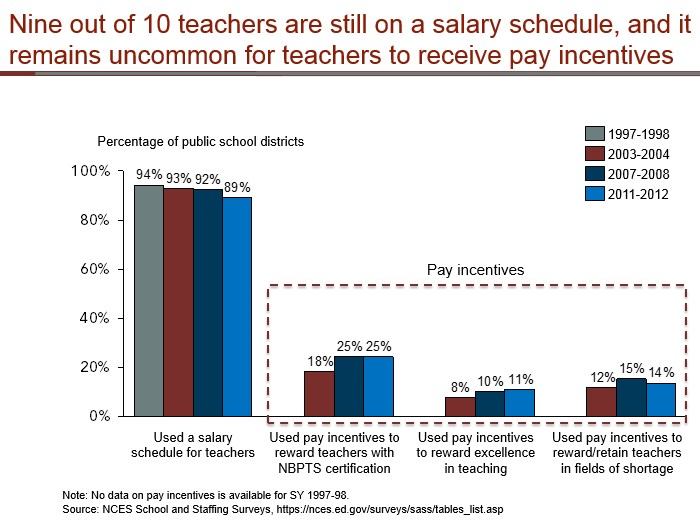 Nine out of 10 teachers are still on a salary schedule, and it remains uncommon for teachers to receive pay incentives

Percentage of public school districts

1997-1998
2003-2004
2007-2008
2011-2012

100%
80%
60%
40%
20%
0%

94% 93% 92% 89%

Pay incentives

18% 25% 25%

8% 10% 11%

12% 15% 14%

Used a salary schedule for teachers

Used pay incentives to reward teachers with NBPTS certification

Used pay incentives to reward excellence in teaching

Used pay incentives to reward/retain teachers in fields of shortage

Note: No data on pay incentives is available for SY 1997-98.
Source: NCES School and Staffing Surveys, https://nces.ed.gov/surveys/sass/tables_list.asp